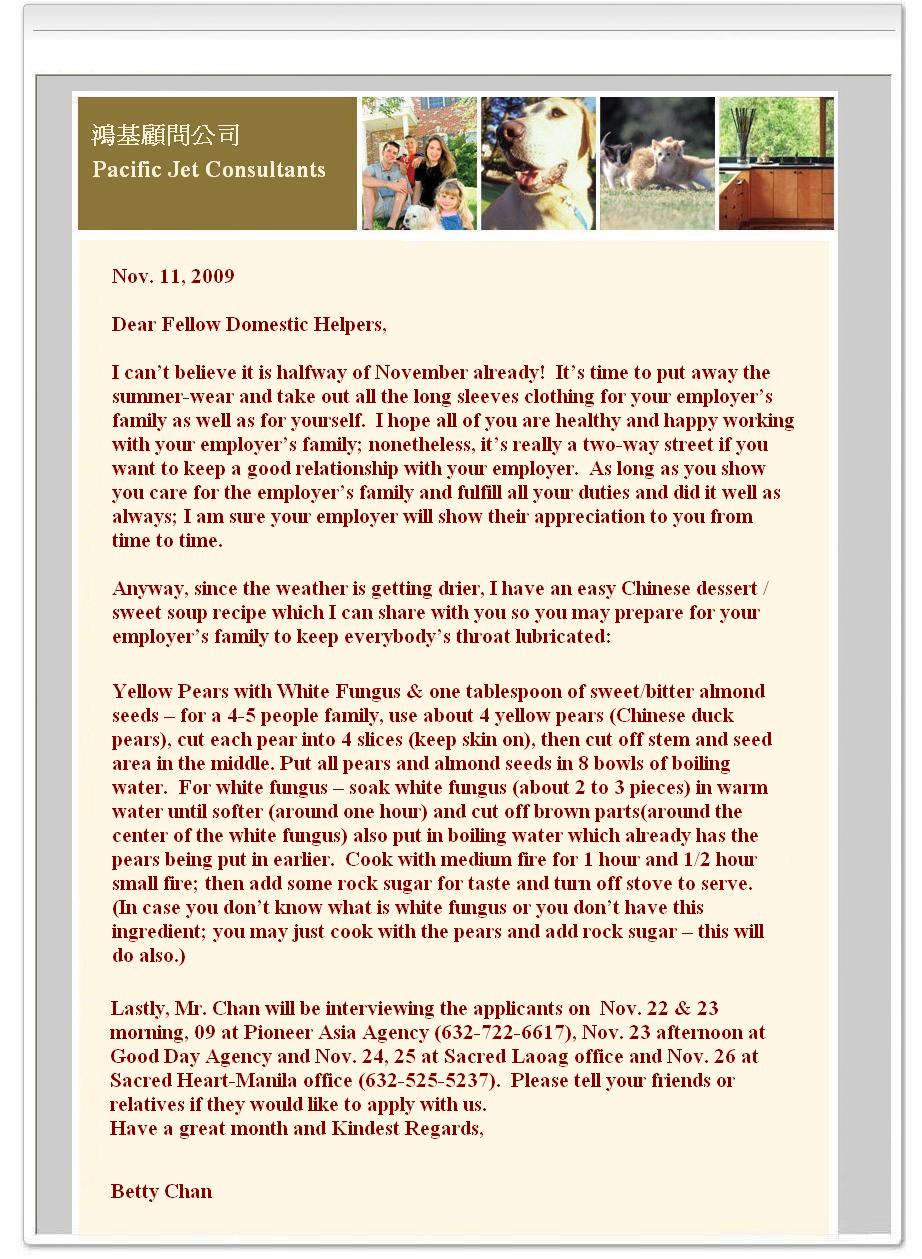 鴻基顧問公司
Pacific Jet Consultants

Nov. 11, 2009

Dear Fellow Domestic Helpers,

I can't believe it is halfway of November already! It's time to put away the summer-wear and take out all the long sleeves clothing for your employer's family as well as for yourself. I hope all of you are healthy and happy working with your employer's family; nonetheless, it's really a two-way street if you want to keep a good relationship with your employer. As long as you show you care for the employer's family and fulfill all your duties and did it well as always; I am sure your employer will show their appreciation to you from time to time.

Anyway, since the weather is getting drier, I have an easy Chinese dessert / sweet soup recipe which I can share with you so you may prepare for your employer's family to keep everybody's throat lubricated:

Yellow Pears with White Fungus & one tablespoon of sweet/bitter almond seeds – for a 4-5 people family, use about 4 yellow pears (Chinese duck pears), cut each pear into 4 slices (keep skin on), then cut off stem and seed area in the middle. Put all pears and almond seeds in 8 bowls of boiling water. For white fungus – soak white fungus (about 2 to 3 pieces) in warm water until softer (around one hour) and cut off brown parts(around the center of the white fungus) also put in boiling water which already has the pears being put in earlier. Cook with medium fire for 1 hour and 1/2 hour small fire; then add some rock sugar for taste and turn off stove to serve. (In case you don't know what is white fungus or you don't have this ingredient; you may just cook with the pears and add rock sugar – this will do also.)

Lastly, Mr. Chan will be interviewing the applicants on Nov. 22 & 23 morning, 09 at Pioneer Asia Agency (632-722-6617), Nov. 23 afternoon at Good Day Agency and Nov. 24, 25 at Sacred Laoag office and Nov. 26 at Sacred Heart-Manila office (632-525-5237). Please tell your friends or relatives if they would like to apply with us.
Have a great month and Kindest Regards,

Betty Chan